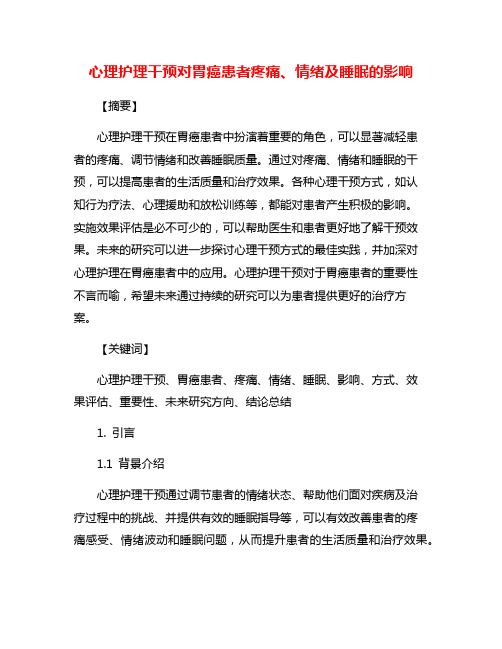 心理护理干预对胃癌患者疼痛、情绪及睡眠的影响

【摘要】

心理护理干预在胃癌患者中扮演着重要的角色，可以显著减轻患者的疼痛、调节情绪和改善睡眠质量。通过对疼痛、情绪和睡眠的干预，可以提高患者的生活质量和治疗效果。各种心理干预方式，如认知行为疗法、心理援助和放松训练等，都能对患者产生积极的影响。实施效果评估是必不可少的，可以帮助医生和患者更好地了解干预效果。未来的研究可以进一步探讨心理干预方式的最佳实践，并加深对心理护理在胃癌患者中的应用。心理护理干预对于胃癌患者的重要性不言而喻，希望未来通过持续的研究可以为患者提供更好的治疗方案。

【关键词】

心理护理干预、胃癌患者、疼痛、情绪、睡眠、影响、方式、效果评估、重要性、未来研究方向、结论总结

1. 引言

1.1 背景介绍

心理护理干预通过调节患者的情绪状态、帮助他们面对疾病及治疗过程中的挑战、并提供有效的睡眠指导等，可以有效改善患者的疼痛感受、情绪波动和睡眠问题，从而提升患者的生活质量和治疗效果。